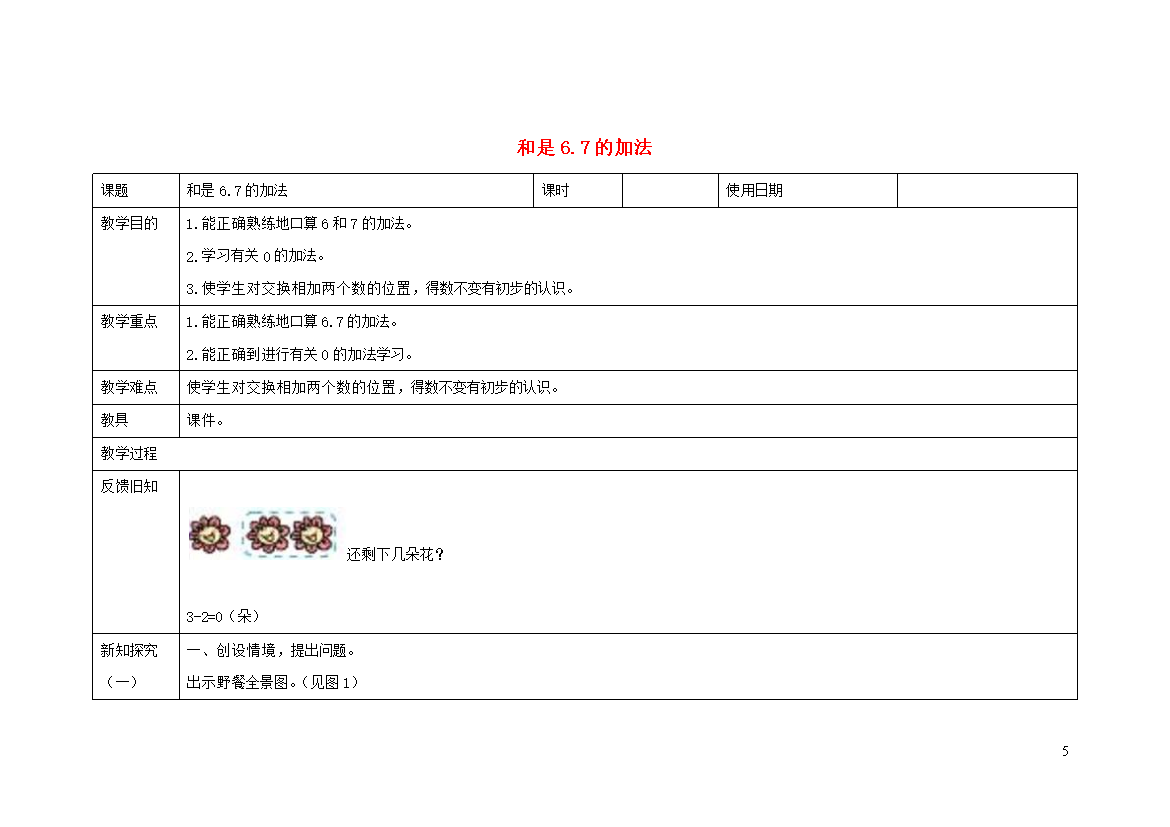 和是 6.7 的加法

| 课题 | 和是 6.7 的加法 | 课时 | | 使用日期 | |
|---|---|---|---|---|---|
| 教学目的 | 1.能正确熟练地口算 6 和 7 的加法。<br>2.学习有关 0 的加法。<br>3.使学生对交换相加两个数的位置，得数不变有初步的认识。 | | | | |
| 教学重点 | 1.能正确熟练地口算 6.7 的加法。<br>2.能正确到进行有关 0 的加法学习。 | | | | |
| 教学难点 | 使学生对交换相加两个数的位置，得数不变有初步的认识。 | | | | |
| 教具 | 课件。 | | | | |
| 教学过程 | | | | | |
| 反馈旧知 | 还剩下几朵花？<br>3-2=0（朵） | | | | |
| 新知探究（一） | 一、创设情境，提出问题。<br>出示野餐全景图。（见图 1） | | | | |

5